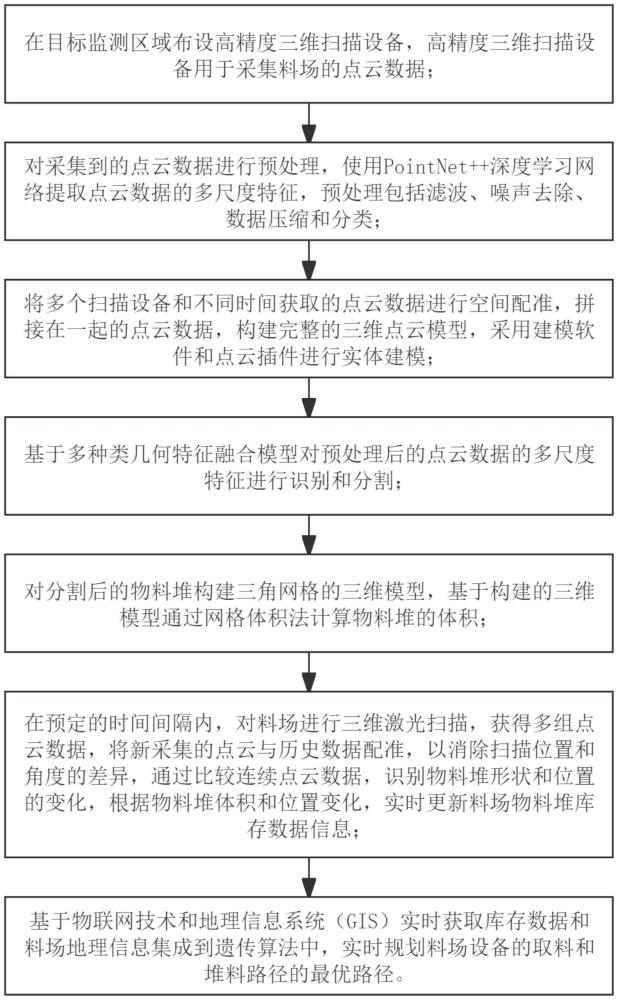 在目标监测区域布设高精度三维扫描设备，高精度三维扫描设备用于采集料场的点云数据；

对采集到的点云数据进行预处理，使用PointNet++深度学习网络提取点云数据的多尺度特征，预处理包括滤波、噪声去除、数据压缩和分类；

将多个扫描设备和不同时间获取的点云数据进行空间配准，拼接在一起的点云数据，构建完整的三维点云模型，采用建模软件和点云插件进行实体建模；

基于多种类几何特征融合模型对预处理后的点云数据的多尺度特征进行识别和分割；

对分割后的物料堆构建三角网格的三维模型，基于构建的三维模型通过网格体积法计算物料堆的体积；

在预定的时间间隔内，对料场进行三维激光扫描，获得多组点云数据，将新采集的点云与历史数据配准，以消除扫描位置和角度的差异，通过比较连续点云数据，识别物料堆形状和位置的变化，根据物料堆体积和位置变化，实时更新料场物料堆库存数据信息；

基于物联网技术和地理信息系统（GIS）实时获取库存数据和料场地理信息集成到遗传算法中，实时规划料场设备的取料和堆料路径的最优路径。